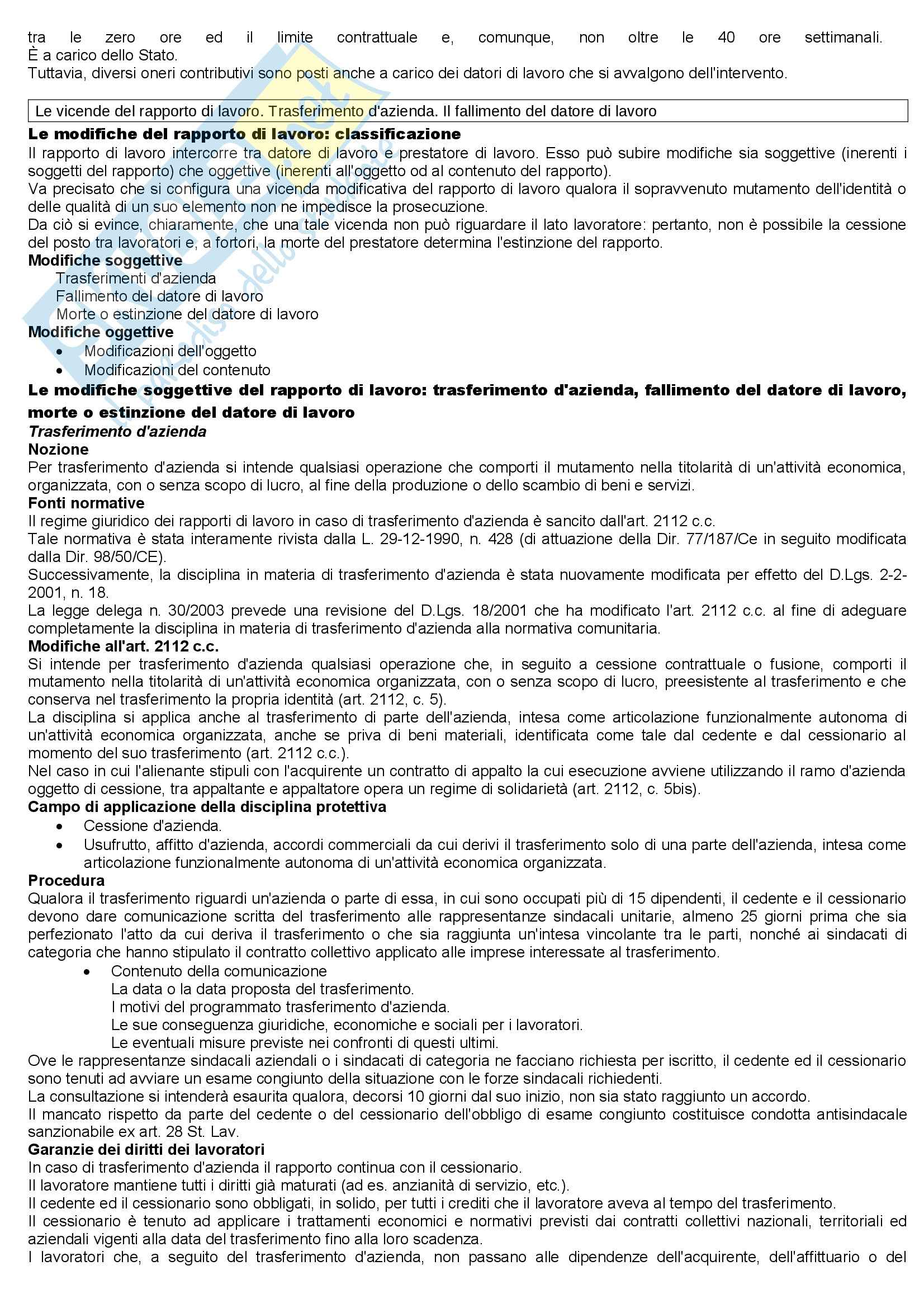 tra le zero ore ed il limite contrattuale e, comunque, non oltre le 40 ore settimanali. È a carico dello Stato.
Tuttavia, diversi oneri contributivi sono posti anche a carico dei datori di lavoro che si avvalgono dell'intervento.

Le vicende del rapporto di lavoro. Trasferimento d'azienda. Il fallimento del datore di lavoro

**Le modifiche del rapporto di lavoro: classificazione**
Il rapporto di lavoro intercorre tra datore di lavoro e prestatore di lavoro. Esso può subire modifiche sia soggettive (inerenti i soggetti del rapporto) che oggettive (inerenti all'oggetto od al contenuto del rapporto).
Va precisato che si configura una vicenda modificativa del rapporto di lavoro qualora il sopravvenuto mutamento dell'identità o delle qualità di un suo elemento non ne impedisce la prosecuzione.
Da ciò si evince, chiaramente, che una tale vicenda non può riguardare il lato lavoratore: pertanto, non è possibile la cessione del posto tra lavoratori e, a fortori, la morte del prestatore determina l'estinzione del rapporto.
**Modifiche soggettive**
Trasferimenti d'azienda
Fallimento del datore di lavoro
Morte o estinzione del datore di lavoro
**Modifiche oggettive**
• Modificazioni dell'oggetto
• Modificazioni del contenuto
**Le modifiche soggettive del rapporto di lavoro: trasferimento d'azienda, fallimento del datore di lavoro, morte o estinzione del datore di lavoro**
*Trasferimento d'azienda*
**Nozione**
Per trasferimento d'azienda si intende qualsiasi operazione che comporti il mutamento nella titolarità di un'attività economica, organizzata, con o senza scopo di lucro, al fine della produzione o dello scambio di beni e servizi.
**Fonti normative**
Il regime giuridico dei rapporti di lavoro in caso di trasferimento d'azienda è sancito dall'art. 2112 c.c.
Tale normativa è stata interamente rivista dalla L. 29-12-1990, n. 428 (di attuazione della Dir. 77/187/Ce in seguito modificata dalla Dir. 98/50/CE).
Successivamente, la disciplina in materia di trasferimento d'azienda è stata nuovamente modificata per effetto del D.Lgs. 2-2-2001, n. 18.
La legge delega n. 30/2003 prevede una revisione del D.Lgs. 18/2001 che ha modificato l'art. 2112 c.c. al fine di adeguare completamente la disciplina in materia di trasferimento d'azienda alla normativa comunitaria.
**Modifiche all'art. 2112 c.c.**
Si intende per trasferimento d'azienda qualsiasi operazione che, in seguito a cessione contrattuale o fusione, comporti il mutamento nella titolarità di un'attività economica organizzata, con o senza scopo di lucro, preesistente al trasferimento e che conserva nel trasferimento la propria identità (art. 2112, c. 5).
La disciplina si applica anche al trasferimento di parte dell'azienda, intesa come articolazione funzionalmente autonoma di un'attività economica organizzata, anche se priva di beni materiali, identificata come tale dal cedente e dal cessionario al momento del suo trasferimento (art. 2112 c.c.).
Nel caso in cui l'alienante stipuli con l'acquirente un contratto di appalto la cui esecuzione avviene utilizzando il ramo d'azienda oggetto di cessione, tra appaltante e appaltatore opera un regime di solidarietà (art. 2112, c. 5bis).
**Campo di applicazione della disciplina protettiva**
• Cessione d'azienda.
• Usufrutto, affitto d'azienda, accordi commerciali da cui derivi il trasferimento solo di una parte dell'azienda, intesa come articolazione funzionalmente autonoma di un'attività economica organizzata.
**Procedura**
Qualora il trasferimento riguardi un'azienda o parte di essa, in cui sono occupati più di 15 dipendenti, il cedente e il cessionario devono dare comunicazione scritta del trasferimento alle rappresentanze sindacali unitarie, almeno 25 giorni prima che sia perfezionato l'atto da cui deriva il trasferimento o che sia raggiunta un'intesa vincolante tra le parti, nonché ai sindacati di categoria che hanno stipulato il contratto collettivo applicato alle imprese interessate al trasferimento.
• Contenuto della comunicazione
La data o la data proposta del trasferimento.
I motivi del programmato trasferimento d'azienda.
Le sue conseguenza giuridiche, economiche e sociali per i lavoratori.
Le eventuali misure previste nei confronti di questi ultimi.
Ove le rappresentanze sindacali aziendali o i sindacati di categoria ne facciano richiesta per iscritto, il cedente ed il cessionario sono tenuti ad avviare un esame congiunto della situazione con le forze sindacali richiedenti.
La consultazione si intenderà esaurita qualora, decorsi 10 giorni dal suo inizio, non sia stato raggiunto un accordo.
Il mancato rispetto da parte del cedente o del cessionario dell'obbligo di esame congiunto costituisce condotta antisindacale sanzionabile ex art. 28 St. Lav.
**Garanzie dei diritti dei lavoratori**
In caso di trasferimento d'azienda il rapporto continua con il cessionario.
Il lavoratore mantiene tutti i diritti già maturati (ad es. anzianità di servizio, etc.).
Il cedente ed il cessionario sono obbligati, in solido, per tutti i crediti che il lavoratore aveva al tempo del trasferimento.
Il cessionario è tenuto ad applicare i trattamenti economici e normativi previsti dai contratti collettivi nazionali, territoriali ed aziendali vigenti alla data del trasferimento fino alla loro scadenza.
I lavoratori che, a seguito del trasferimento d'azienda, non passano alle dipendenze dell'acquirente, dell'affittuario o del